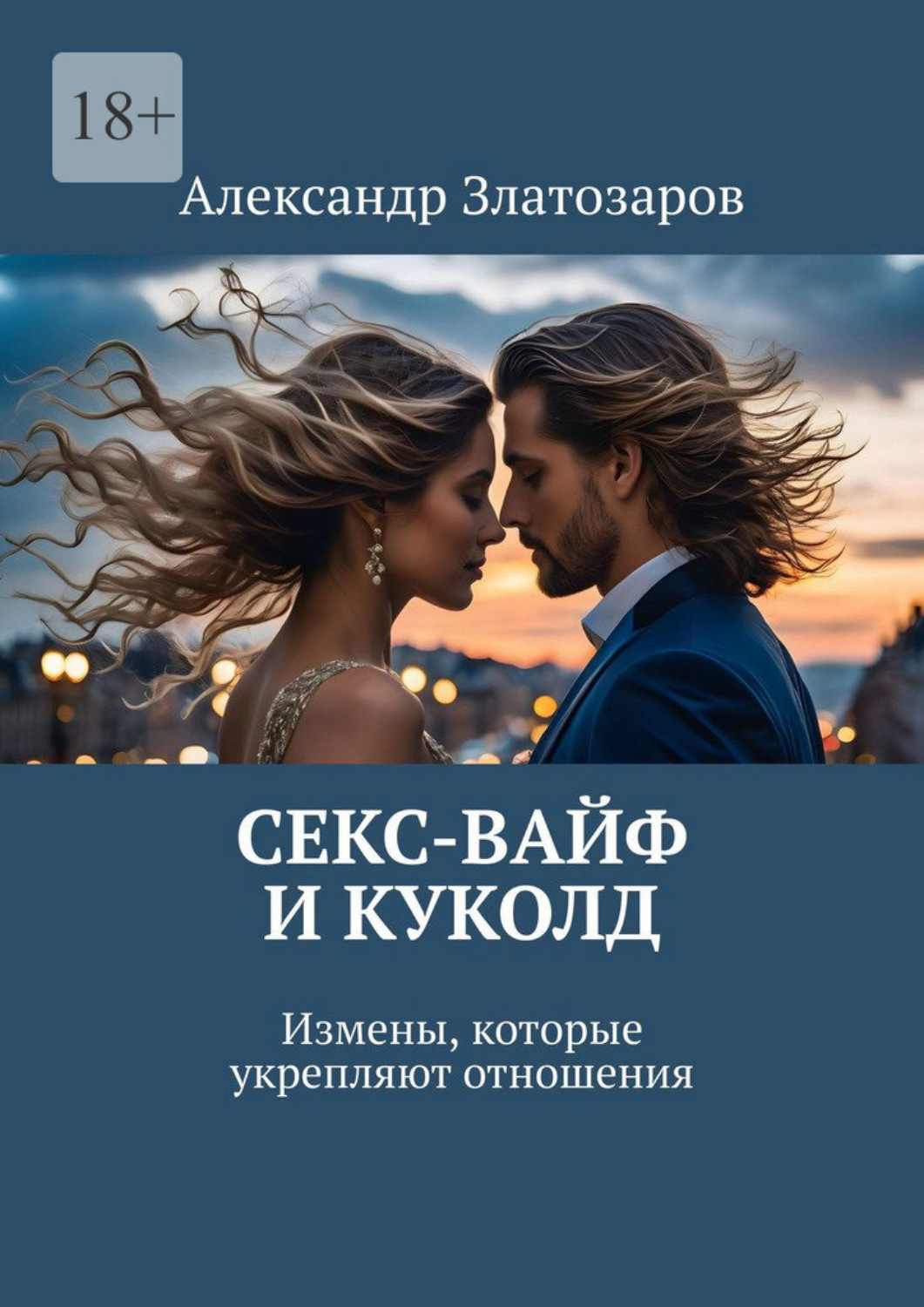 18+

Александр Златозаров

СЕКС-ВАЙФ
И КУКОЛД

Измены, которые
укрепляют отношения